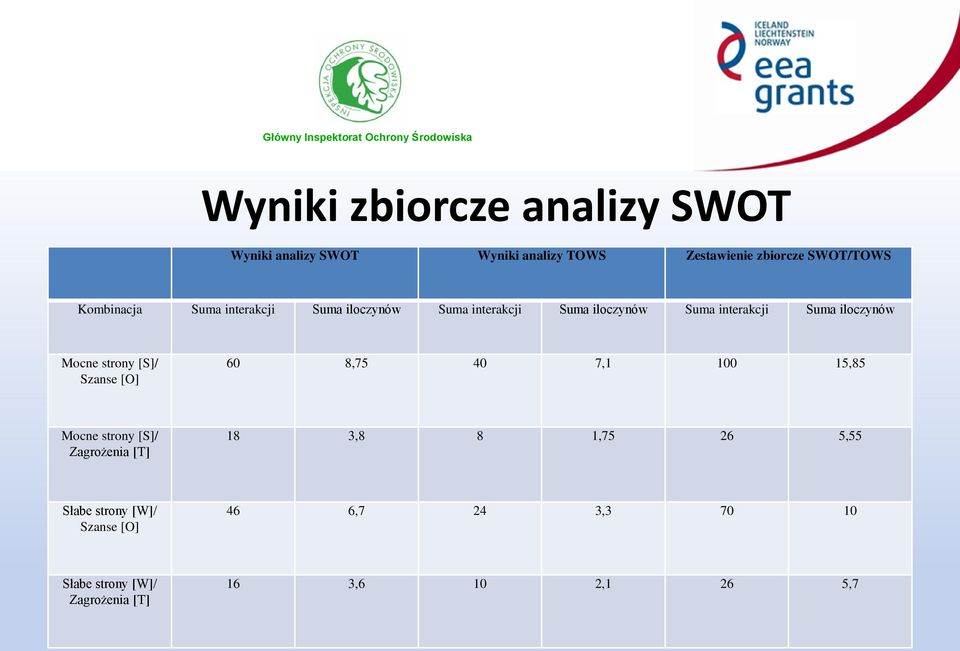 INSPEKCJA OCHRONY ŚRODOWISKA

Główny Inspektorat Ochrony Środowiska

ICELAND LIECHTENSTEIN NORWAY

eea grants

Wyniki zbiorcze analizy SWOT

| | Wyniki analizy SWOT | | Wyniki analizy TOWS | | Zestawienie zbiorcze SWOT/TOWS | |
|---|---|---|---|---|---|---|
| Kombinacja | Suma interakcji | Suma iloczynów | Suma interakcji | Suma iloczynów | Suma interakcji | Suma iloczynów |
| Mocne strony [S]/ Szanse [O] | 60 | 8,75 | 40 | 7,1 | 100 | 15,85 |
| Mocne strony [S]/ Zagrożenia [T] | 18 | 3,8 | 8 | 1,75 | 26 | 5,55 |
| Słabe strony [W]/ Szanse [O] | 46 | 6,7 | 24 | 3,3 | 70 | 10 |
| Słabe strony [W]/ Zagrożenia [T] | 16 | 3,6 | 10 | 2,1 | 26 | 5,7 |